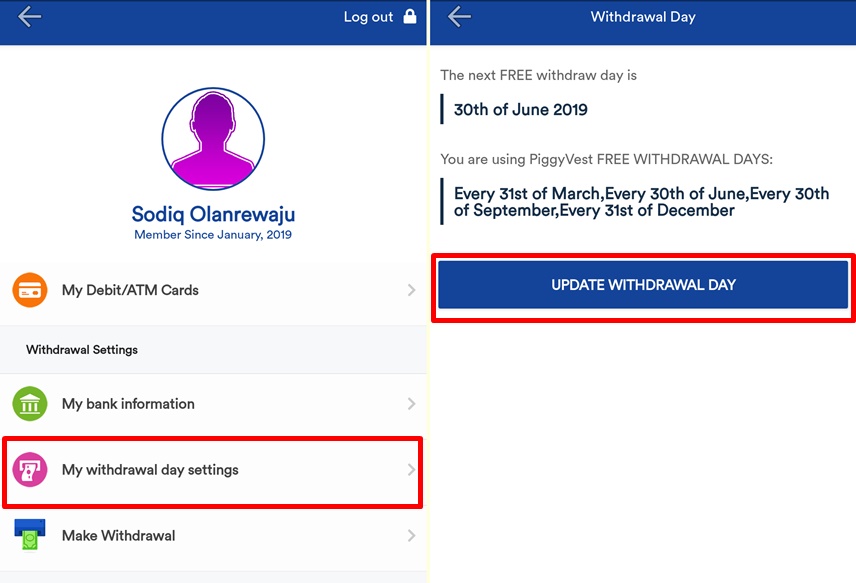 Log out

Sodiq Olanrewaju
Member Since January, 2019

My Debit/ATM Cards

Withdrawal Settings

My bank information

My withdrawal day settings

Make Withdrawal

Withdrawal Day

The next FREE withdraw day is

30th of June 2019

You are using PiggyVest FREE WITHDRAWAL DAYS:

Every 31st of March,Every 30th of June,Every 30th of September,Every 31st of December

UPDATE WITHDRAWAL DAY